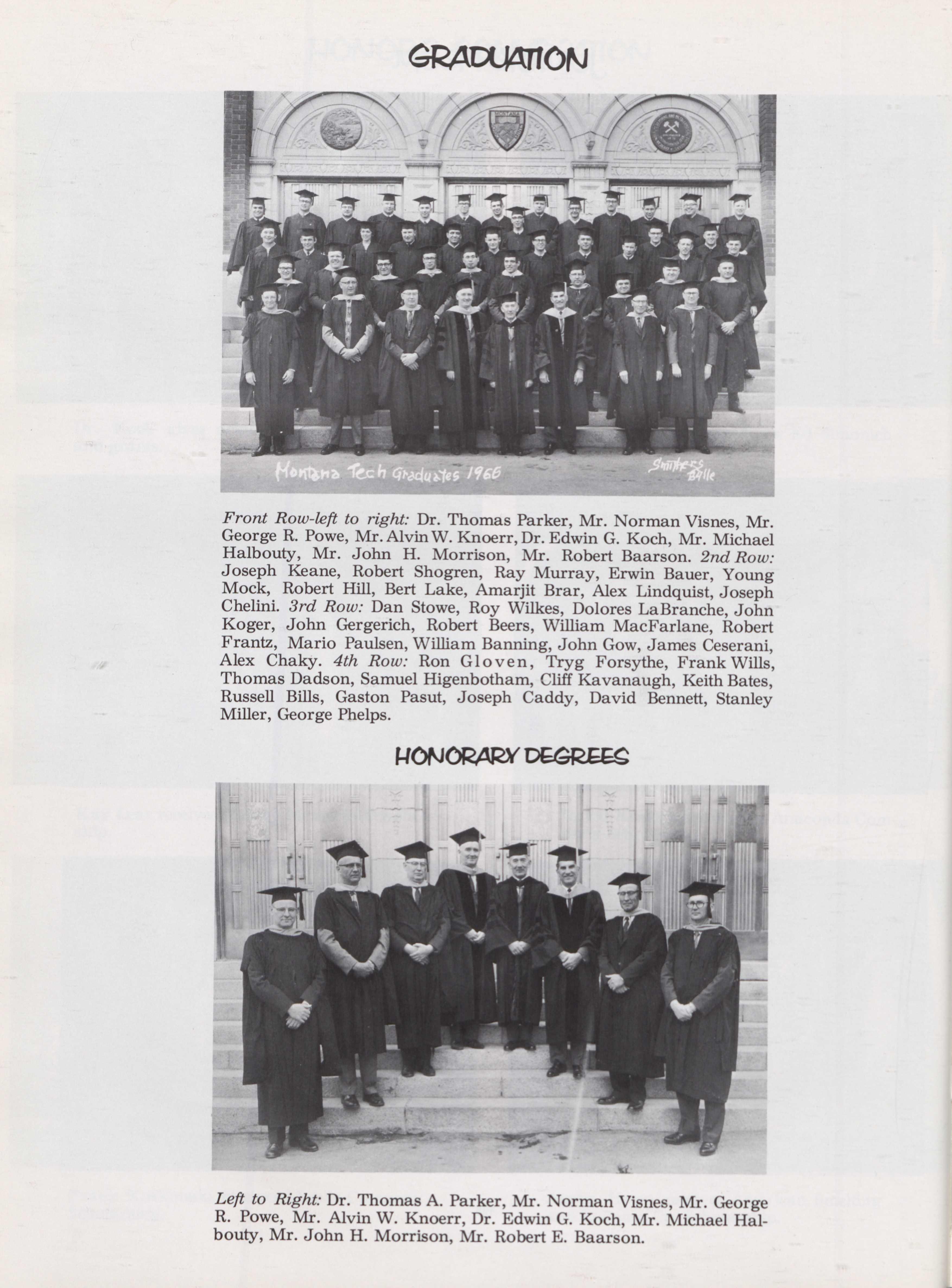 GRADUATION

Montana Tech Graduates 1966

Smithers Butte

Front Row-left to right: Dr. Thomas Parker, Mr. Norman Visnes, Mr. George R. Powe, Mr. Alvin W. Knoerr, Dr. Edwin G. Koch, Mr. Michael Halbouty, Mr. John H. Morrison, Mr. Robert Baarson. 2nd Row: Joseph Keane, Robert Shogren, Ray Murray, Erwin Bauer, Young Mock, Robert Hill, Bert Lake, Amarjit Brar, Alex Lindquist, Joseph Chelini. 3rd Row: Dan Stowe, Roy Wilkes, Dolores LaBranche, John Koger, John Gergerich, Robert Beers, William MacFarlane, Robert Frantz, Mario Paulsen, William Banning, John Gow, James Ceserani, Alex Chaky. 4th Row: Ron Gloven, Tryg Forsythe, Frank Wills, Thomas Dadson, Samuel Higenbotham, Cliff Kavanaugh, Keith Bates, Russell Bills, Gaston Pasut, Joseph Caddy, David Bennett, Stanley Miller, George Phelps.

HONORARY DEGREES

Left to Right: Dr. Thomas A. Parker, Mr. Norman Visnes, Mr. George R. Powe, Mr. Alvin W. Knoerr, Dr. Edwin G. Koch, Mr. Michael Halbouty, Mr. John H. Morrison, Mr. Robert E. Baarson.